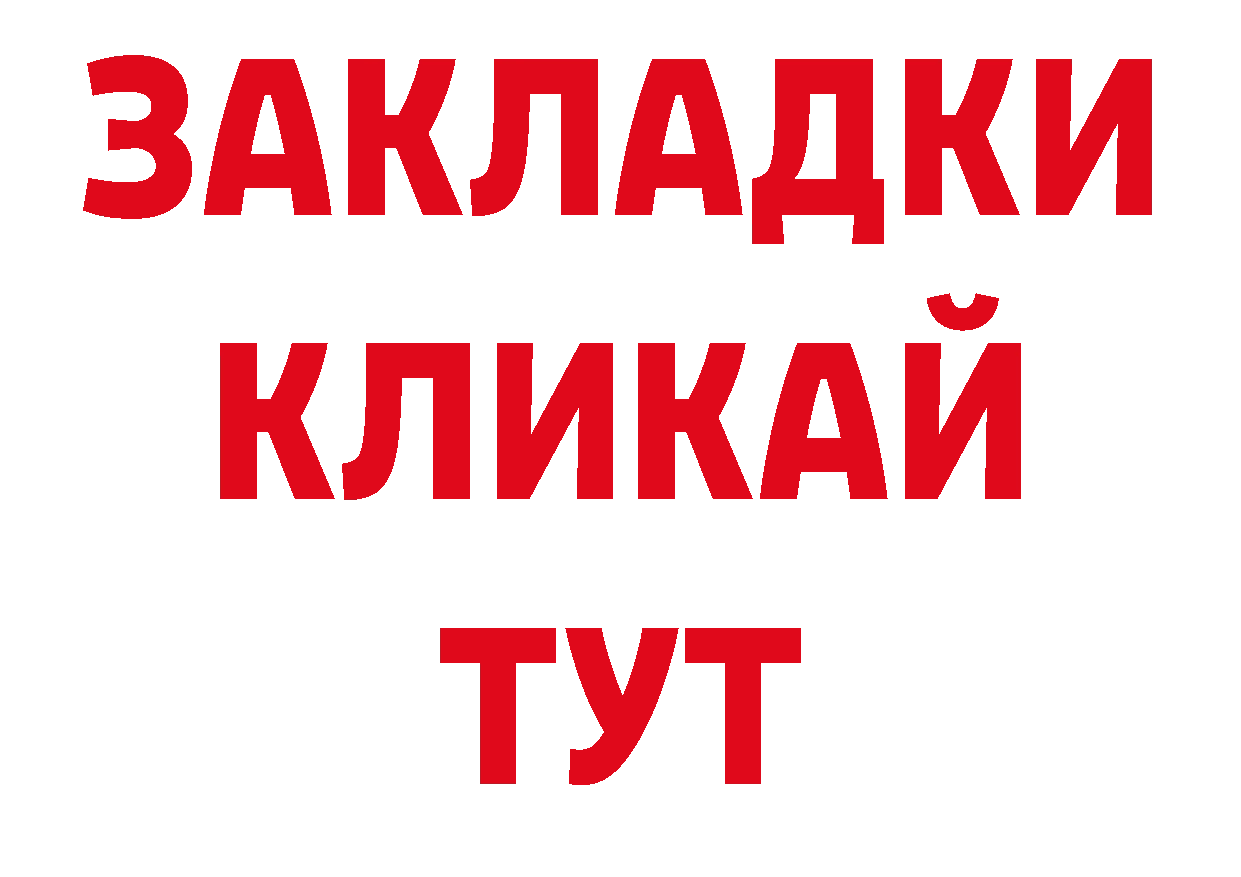 ЗАКЛАДКИ
КЛИКАЙ
ТУТ